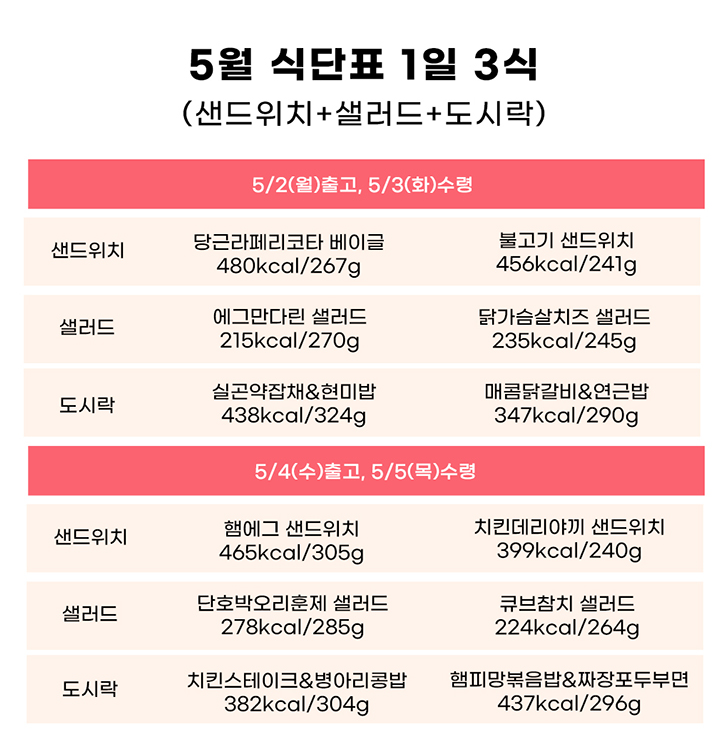 5월 식단표 1일 3식
(샌드위치+샐러드+도시락)

5/2(월)출고, 5/3(화)수령

| 샌드위치 | 당근라페리코타 베이글 480kcal/267g | 불고기 샌드위치 456kcal/241g |
|---|---|---|
| 샐러드 | 에그만다린 샐러드 215kcal/270g | 닭가슴살치즈 샐러드 235kcal/245g |
| 도시락 | 실곤약잡채&현미밥 438kcal/324g | 매콤닭갈비&연근밥 347kcal/290g |

5/4(수)출고, 5/5(목)수령

| 샌드위치 | 햄에그 샌드위치 465kcal/305g | 치킨데리야끼 샌드위치 399kcal/240g |
|---|---|---|
| 샐러드 | 단호박오리훈제 샐러드 278kcal/285g | 큐브참치 샐러드 224kcal/264g |
| 도시락 | 치킨스테이크&병아리콩밥 382kcal/304g | 햄피망볶음밥&짜장포두부면 437kcal/296g |